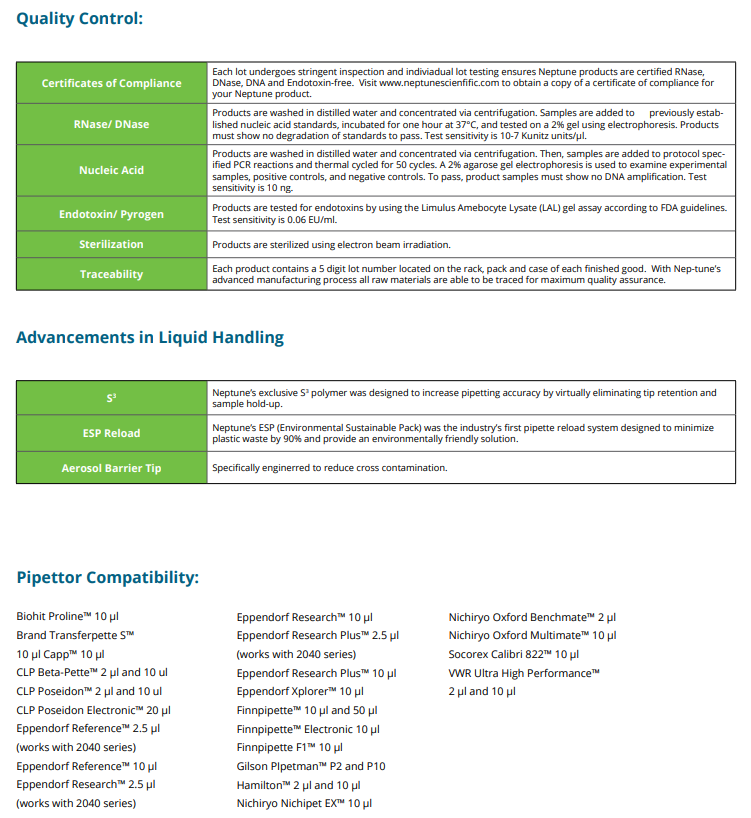 Quality Control:

| Certificates of Compliance | Each lot undergoes stringent inspection and indiviadual lot testing ensures Neptune products are certified RNase, DNase, DNA and Endotoxin-free. Visit www.neptunescienfific.com to obtain a copy of a certificate of compliance for your Neptune product. |
|---|---|
| RNase/ DNase | Products are washed in distilled water and concentrated via centrifugation. Samples are added to previously established nucleic acid standards, incubated for one hour at 37°C, and tested on a 2% gel using electrophoresis. Products must show no degradation of standards to pass. Test sensitivity is 10-7 Kunitz units/µl. |
| Nucleic Acid | Products are washed in distilled water and concentrated via centrifugation. Then, samples are added to protocol specified PCR reactions and thermal cycled for 50 cycles. A 2% agarose gel electrophoresis is used to examine experimental samples, positive controls, and negative controls. To pass, product samples must show no DNA amplification. Test sensitivity is 10 ng. |
| Endotoxin/ Pyrogen | Products are tested for endotoxins by using the Limulus Amebocyte Lysate (LAL) gel assay according to FDA guidelines. Test sensitivity is 0.06 EU/ml. |
| Sterilization | Products are sterilized using electron beam irradiation. |
| Traceability | Each product contains a 5 digit lot number located on the rack, pack and case of each finished good. With Nep-tune's advanced manufacturing process all raw materials are able to be traced for maximum quality assurance. |

Advancements in Liquid Handling

| S³ | Neptune's exclusive S³ polymer was designed to increase pipetting accuracy by virtually eliminating tip retention and sample hold-up. |
|---|---|
| ESP Reload | Neptune's ESP (Environmental Sustainable Pack) was the industry's first pipette reload system designed to minimize plastic waste by 90% and provide an environmentally friendly solution. |
| Aerosol Barrier Tip | Specifically enginerred to reduce cross contamination. |

Pipettor Compatibility:

Biohit Proline™ 10 µl
Brand Transferpette S™
10 µl Capp™ 10 µl
CLP Beta-Pette™ 2 µl and 10 ul
CLP Poseidon™ 2 µl and 10 ul
CLP Poseidon Electronic™ 20 µl
Eppendorf Reference™ 2.5 µl
(works with 2040 series)
Eppendorf Reference™ 10 µl
Eppendorf Research™ 2.5 µl
(works with 2040 series)

Eppendorf Research™ 10 µl
Eppendorf Research Plus™ 2.5 µl
(works with 2040 series)
Eppendorf Research Plus™ 10 µl
Eppendorf Xplorer™ 10 µl
Finnpipette™ 10 µl and 50 µl
Finnpipette™ Electronic 10 µl
Finnpipette F1™ 10 µl
Gilson PIpetman™ P2 and P10
Hamilton™ 2 µl and 10 µl
Nichiryo Nichipet EX™ 10 µl

Nichiryo Oxford Benchmate™ 2 µl
Nichiryo Oxford Multimate™ 10 µl
Socorex Calibri 822™ 10 µl
VWR Ultra High Performance™
2 µl and 10 µl